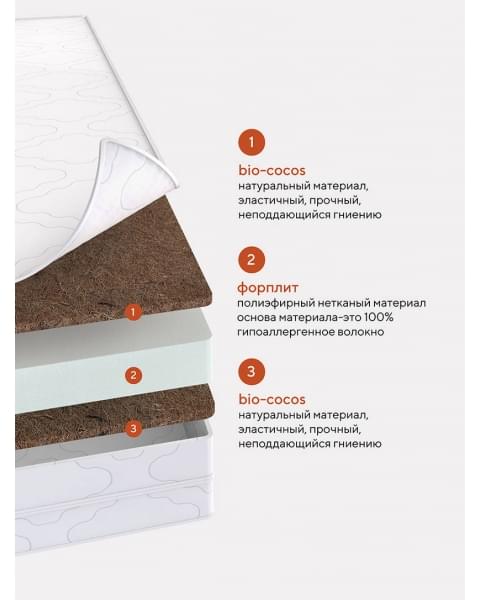 1

bio-cocos
натуральный материал, эластичный, прочный, неподдающийся гниению

2

форплит
полиэфирный нетканый материал основа материала-это 100% гипоаллергенное волокно

3

bio-cocos
натуральный материал, эластичный, прочный, неподдающийся гниению

1

2

3